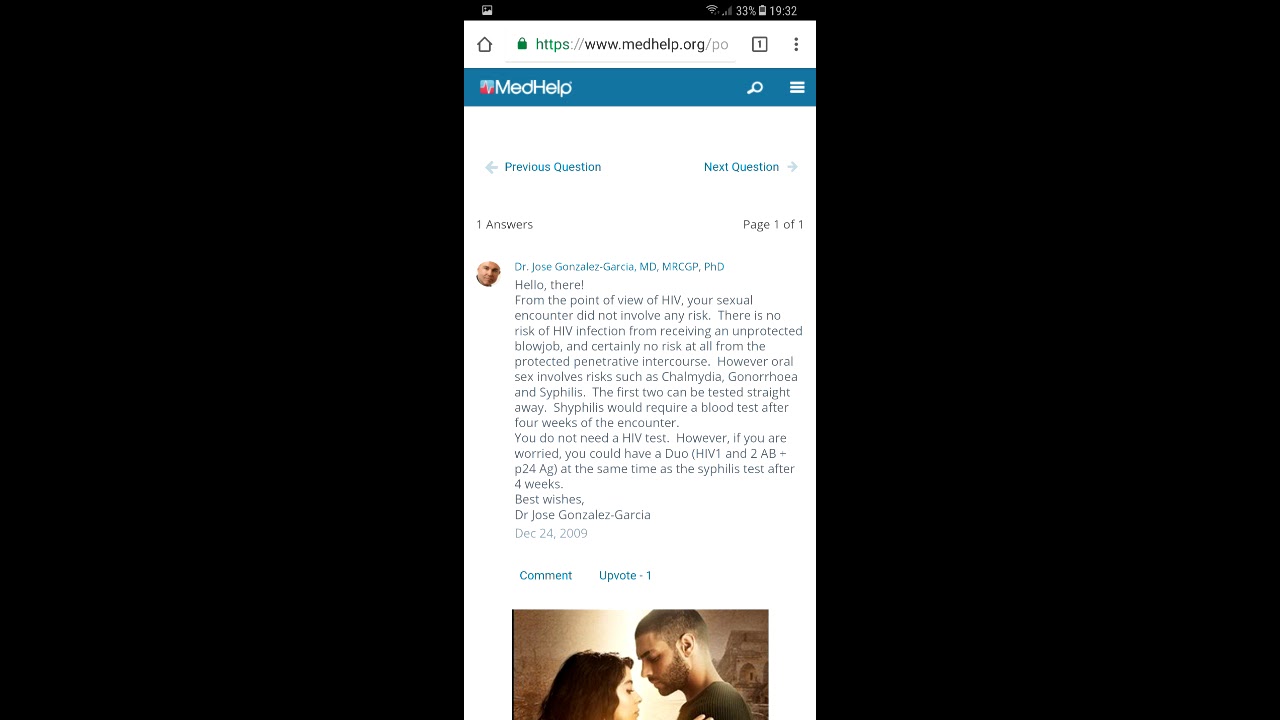 33% 19:32

https://www.medhelp.org/po

1

MedHelp

Previous Question

Next Question

1 Answers

Page 1 of 1

Dr. Jose Gonzalez-Garcia, MD, MRCGP, PhD

Hello, there!
From the point of view of HIV, your sexual encounter did not involve any risk. There is no risk of HIV infection from receiving an unprotected blowjob, and certainly no risk at all from the protected penetrative intercourse. However oral sex involves risks such as Chalmydia, Gonorrhoea and Syphilis. The first two can be tested straight away. Shyphilis would require a blood test after four weeks of the encounter.
You do not need a HIV test. However, if you are worried, you could have a Duo (HIV1 and 2 AB + p24 Ag) at the same time as the syphilis test after 4 weeks.
Best wishes,
Dr Jose Gonzalez-Garcia

Dec 24, 2009

Comment

Upvote - 1